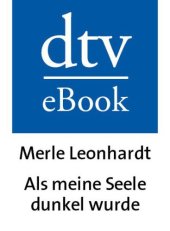 dtv
eBook

Merle Leonhardt

Als meine Seele dunkel wurde